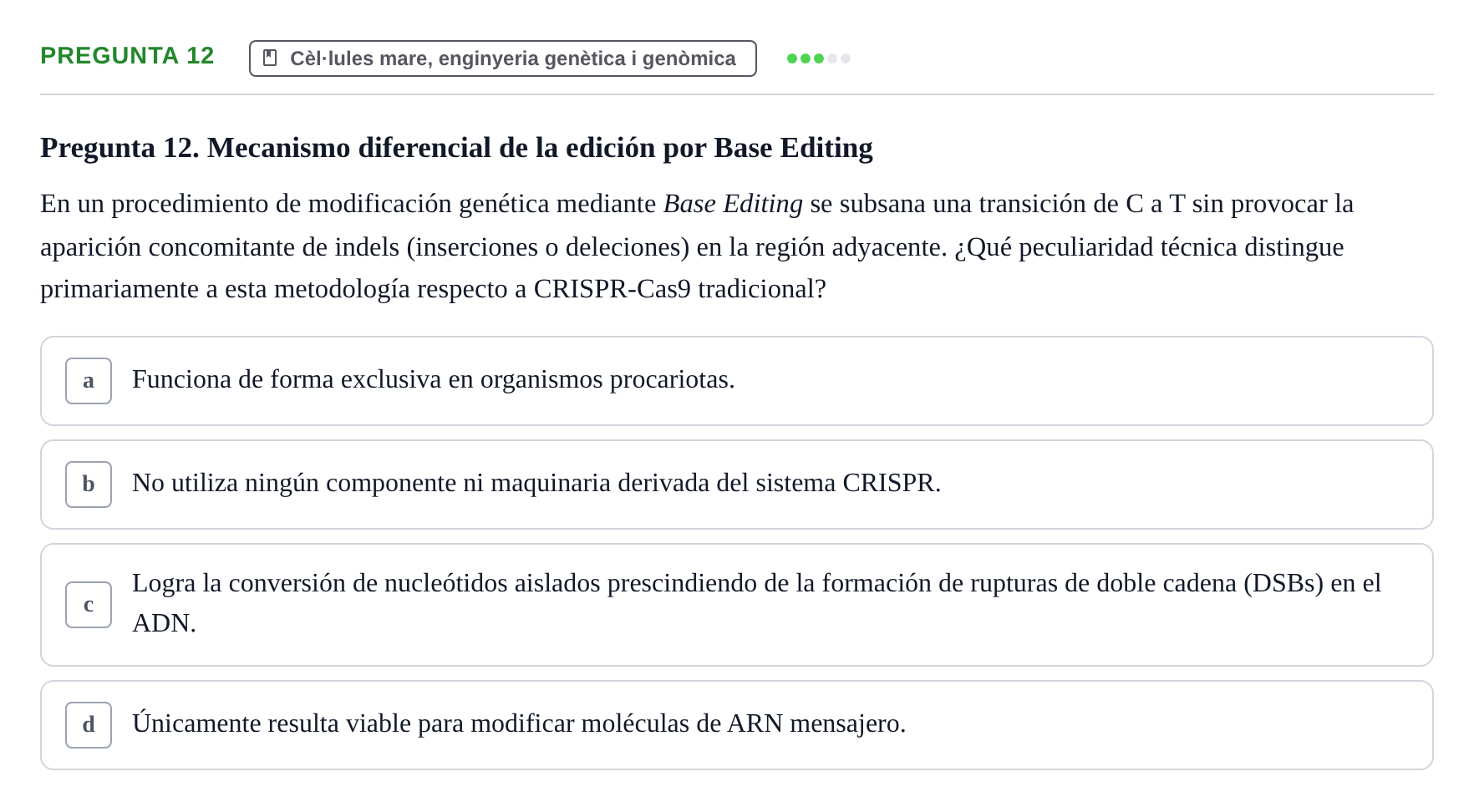 PREGUNTA 12

Cèl·lules mare, enginyeria genètica i genòmica

Pregunta 12. Mecanismo diferencial de la edición por Base Editing

En un procedimiento de modificación genética mediante Base Editing se subsana una transición de C a T sin provocar la aparición concomitante de indels (inserciones o deleciones) en la región adyacente. ¿Qué peculiaridad técnica distingue primariamente a esta metodología respecto a CRISPR-Cas9 tradicional?

a Funciona de forma exclusiva en organismos procariotas.

b No utiliza ningún componente ni maquinaria derivada del sistema CRISPR.

c Logra la conversión de nucleótidos aislados prescindiendo de la formación de rupturas de doble cadena (DSBs) en el ADN.

d Únicamente resulta viable para modificar moléculas de ARN mensajero.